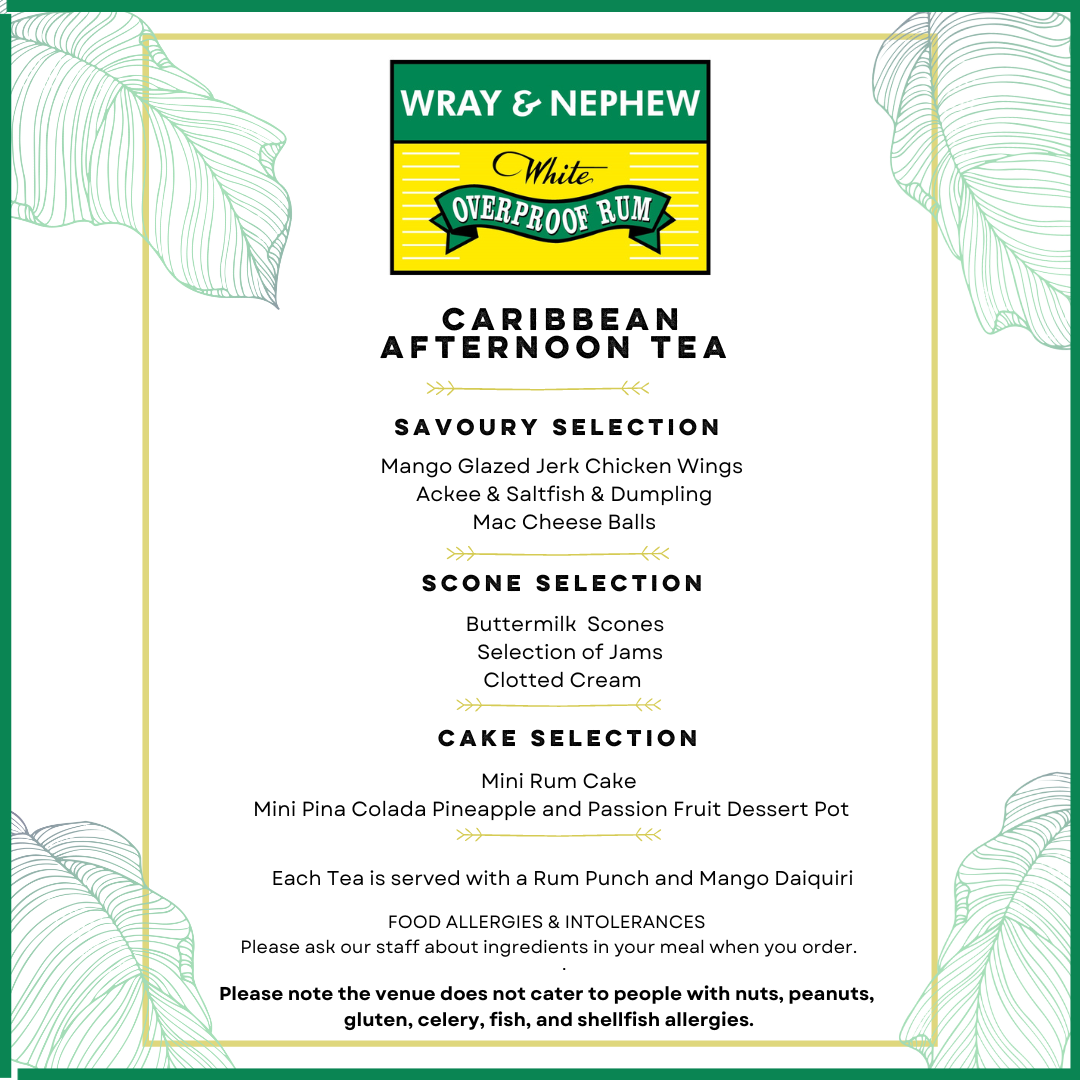 WRAY & NEPHEW
White
OVERPROOF RUM

CARIBBEAN AFTERNOON TEA

SAVOURY SELECTION

Mango Glazed Jerk Chicken Wings
Ackee & Saltfish & Dumpling
Mac Cheese Balls

SCONE SELECTION

Buttermilk Scones
Selection of Jams
Clotted Cream

CAKE SELECTION

Mini Rum Cake
Mini Pina Colada Pineapple and Passion Fruit Dessert Pot

Each Tea is served with a Rum Punch and Mango Daiquiri

FOOD ALLERGIES & INTOLERANCES
Please ask our staff about ingredients in your meal when you order.
.
Please note the venue does not cater to people with nuts, peanuts, gluten, celery, fish, and shellfish allergies.